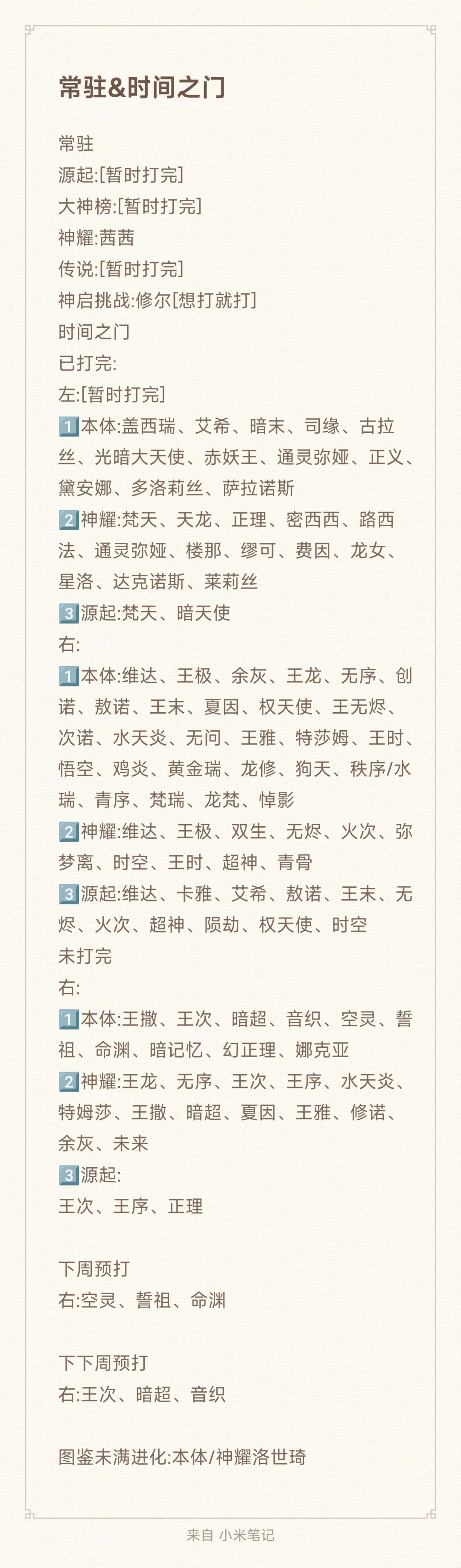 常驻&时间之门

常驻
源起:[暂时打完]
大神榜:[暂时打完]
神耀:茜茜
传说:[暂时打完]
神启挑战:修尔[想打就打]
时间之门
已打完:
左:[暂时打完]
1️⃣本体:盖西瑞、艾希、暗末、司缘、古拉丝、光暗大天使、赤妖王、通灵弥娅、正义、黛安娜、多洛莉丝、萨拉诺斯
2️⃣神耀:梵天、天龙、正理、密西西、路西法、通灵弥娅、楼那、缪可、费因、龙女、星洛、达克诺斯、莱莉丝
3️⃣源起:梵天、暗天使
右:
1️⃣本体:维达、王极、余灰、王龙、无序、创诺、敖诺、王末、夏因、权天使、王无烬、次诺、水天炎、无问、王雅、特莎姆、王时、悟空、鸡炎、黄金瑞、龙修、狗天、秩序/水瑞、青序、梵瑞、龙梵、悼影
2️⃣神耀:维达、王极、双生、无烬、火次、弥梦离、时空、王时、超神、青骨
3️⃣源起:维达、卡雅、艾希、敖诺、王末、无烬、火次、超神、陨劫、权天使、时空
未打完
右:
1️⃣本体:王撒、王次、暗超、音织、空灵、誓祖、命渊、暗记忆、幻正理、娜克亚
2️⃣神耀:王龙、无序、王次、王序、水天炎、特姆莎、王撒、暗超、夏因、王雅、修诺、余灰、未来
3️⃣源起:
王次、王序、正理

下周预打
右:空灵、誓祖、命渊

下下周预打
右:王次、暗超、音织

图鉴未满进化:本体/神耀洛世琦

来自 小米笔记